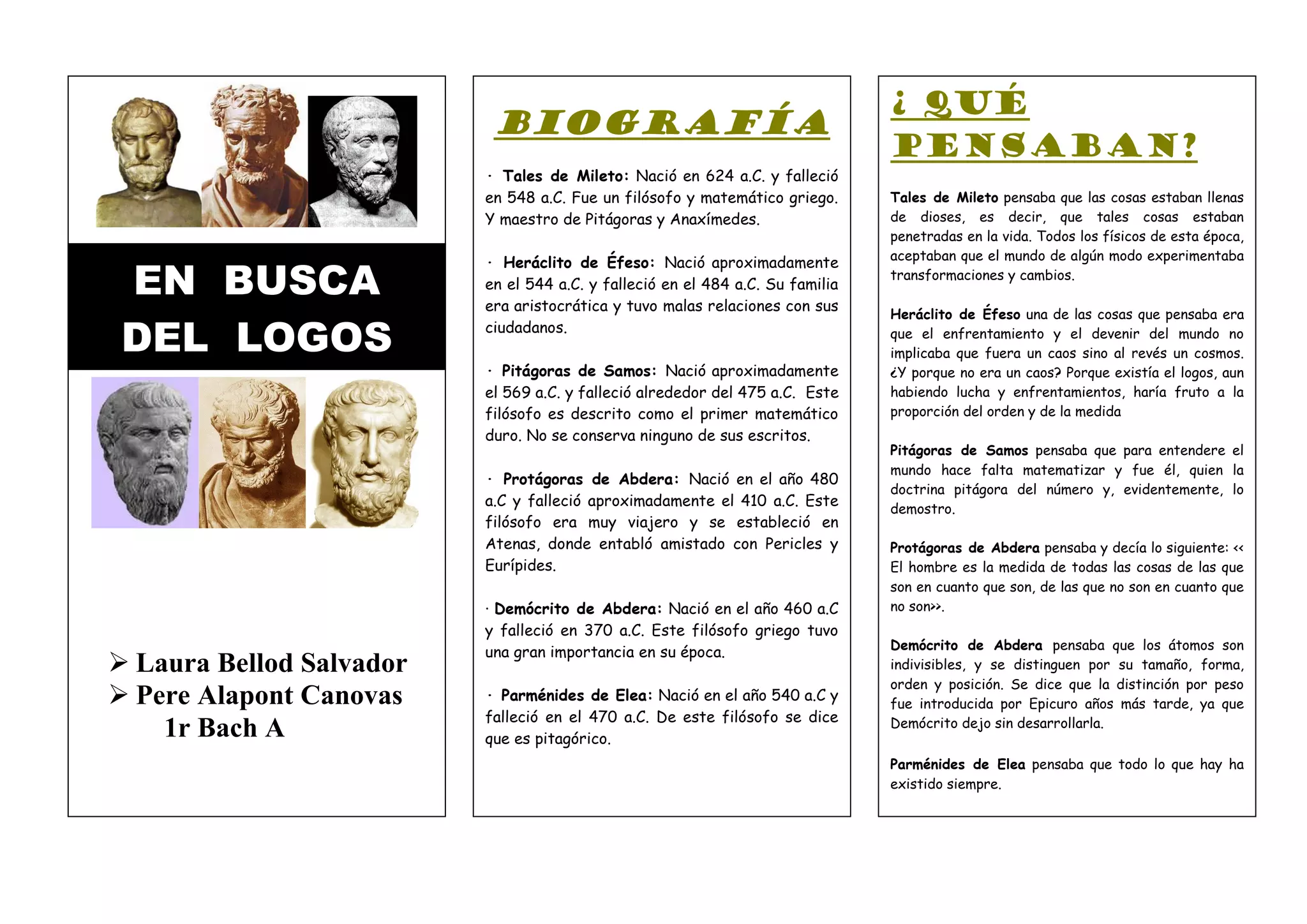 EN BUSCA DEL LOGOS

➢ Laura Bellod Salvador
➢ Pere Alapont Canovas
1r Bach A

BIOGRAFÍA

· Tales de Mileto: Nació en 624 a.C. y falleció en 548 a.C. Fue un filósofo y matemático griego. Y maestro de Pitágoras y Anaxímedes.

· Heráclito de Éfeso: Nació aproximadamente en el 544 a.C. y falleció en el 484 a.C. Su familia era aristocrática y tuvo malas relaciones con sus ciudadanos.

· Pitágoras de Samos: Nació aproximadamente el 569 a.C. y falleció alrededor del 475 a.C. Este filósofo es descrito como el primer matemático duro. No se conserva ninguno de sus escritos.

· Protágoras de Abdera: Nació en el año 480 a.C y falleció aproximadamente el 410 a.C. Este filósofo era muy viajero y se estableció en Atenas, donde entabló amistado con Pericles y Eurípides.

· Demócrito de Abdera: Nació en el año 460 a.C y falleció en 370 a.C. Este filósofo griego tuvo una gran importancia en su época.

· Parménides de Elea: Nació en el año 540 a.C y falleció en el 470 a.C. De este filósofo se dice que es pitagórico.

¿ QUÉ PENSABAN?

Tales de Mileto pensaba que las cosas estaban llenas de dioses, es decir, que tales cosas estaban penetradas en la vida. Todos los físicos de esta época, aceptaban que el mundo de algún modo experimentaba transformaciones y cambios.

Heráclito de Éfeso una de las cosas que pensaba era que el enfrentamiento y el devenir del mundo no implicaba que fuera un caos sino al revés un cosmos. ¿Y porque no era un caos? Porque existía el logos, aun habiendo lucha y enfrentamientos, haría fruto a la proporción del orden y de la medida

Pitágoras de Samos pensaba que para entendere el mundo hace falta matematizar y fue él, quien la doctrina pitágora del número y, evidentemente, lo demostro.

Protágoras de Abdera pensaba y decía lo siguiente: << El hombre es la medida de todas las cosas de las que son en cuanto que son, de las que no son en cuanto que no son>>.

Demócrito de Abdera pensaba que los átomos son indivisibles, y se distinguen por su tamaño, forma, orden y posición. Se dice que la distinción por peso fue introducida por Epicuro años más tarde, ya que Demócrito dejo sin desarrollarla.

Parménides de Elea pensaba que todo lo que hay ha existido siempre.